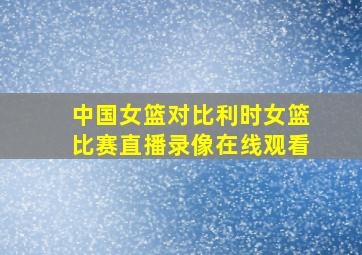 中国女篮对比利时女篮比赛直播录像在线观看